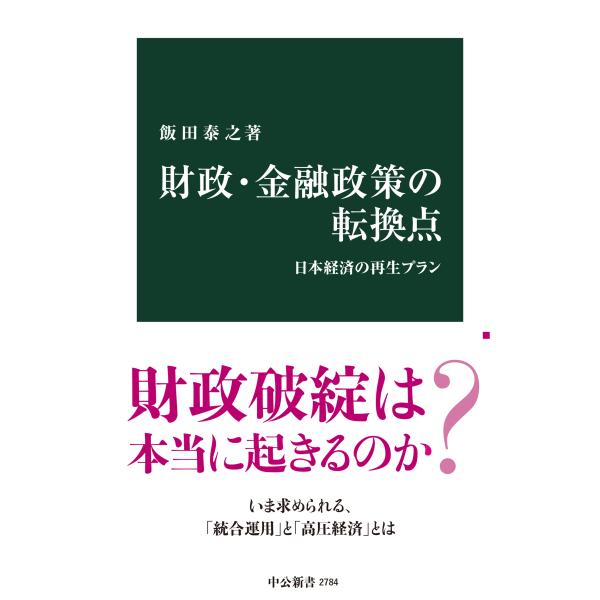 飯田泰之著

財政・金融政策の転換点

日本経済の再生プラン

財政破綻は本当に起きるのか?

いま求められる、
「統合運用」と「高圧経済」とは

中公新書 2784